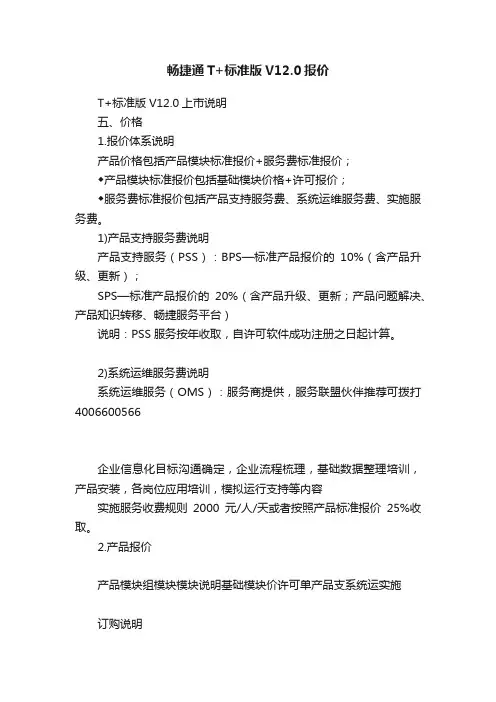 畅捷通 T+标准版 V12.0 报价

T+标准版 V12.0 上市说明

五、价格

1.报价体系说明

产品价格包括产品模块标准报价+服务费标准报价；

◆产品模块标准报价包括基础模块价格+许可报价；

◆服务费标准报价包括产品支持服务费、系统运维服务费、实施服务费。

1)产品支持服务费说明

产品支持服务（PSS）：BPS—标准产品报价的 10%（含产品升级、更新）；

SPS—标准产品报价的 20%（含产品升级、更新；产品问题解决、产品知识转移、畅捷服务平台）

说明：PSS 服务按年收取，自许可软件成功注册之日起计算。

2)系统运维服务费说明

系统运维服务（OMS）：服务商提供，服务联盟伙伴推荐可拨打 4006600566

企业信息化目标沟通确定，企业流程梳理，基础数据整理培训，产品安装，各岗位应用培训，模拟运行支持等内容

实施服务收费规则 2000 元/人/天或者按照产品标准报价 25%收取。

2.产品报价

产品模块组模块模块说明基础模块价许可单产品支系统运实施

订购说明